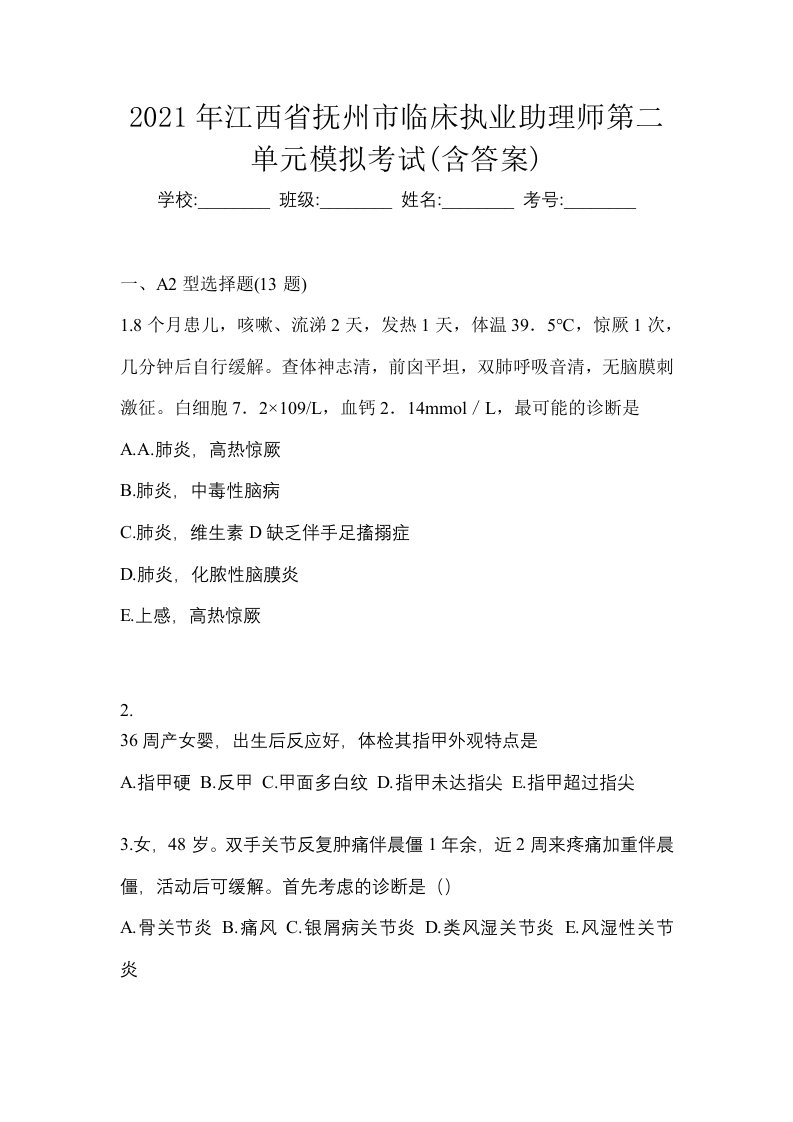 2021年江西省抚州市临床执业助理师第二单元模拟考试(含答案)

学校:________ 班级:________ 姓名:________ 考号:________

一、A2 型选择题(13 题)

1.8 个月患儿，咳嗽、流涕 2 天，发热 1 天，体温 39．5°C，惊厥 1 次，几分钟后自行缓解。查体神志清，前囟平坦，双肺呼吸音清，无脑膜刺激征。白细胞 7．2×109/L，血钙 2．14mmol / L，最可能的诊断是

A.A.肺炎，高热惊厥

B.肺炎，中毒性脑病

C.肺炎，维生素 D 缺乏伴手足搐搦症

D.肺炎，化脓性脑膜炎

E.上感，高热惊厥

2.
36 周产女婴，出生后反应好，体检其指甲外观特点是

A.指甲硬 B.反甲 C.甲面多白纹 D.指甲未达指尖 E.指甲超过指尖

3.女，48 岁。双手关节反复肿痛伴晨僵 1 年余，近 2 周来疼痛加重伴晨僵，活动后可缓解。首先考虑的诊断是（）

A.骨关节炎 B.痛风 C.银屑病关节炎 D.类风湿关节炎 E.风湿性关节炎